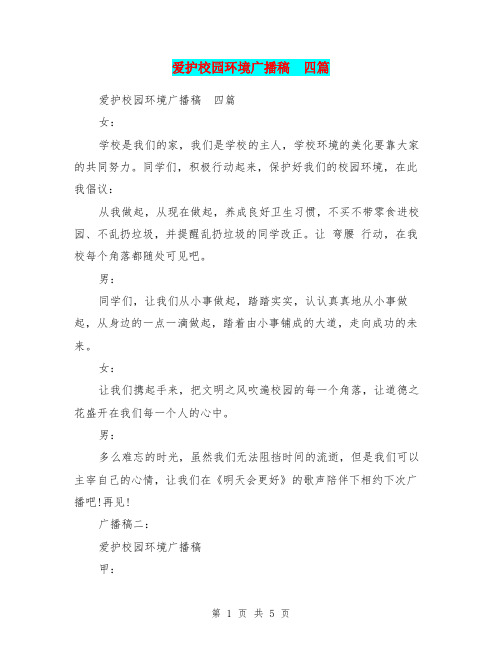 爱护校园环境广播稿　四篇

爱护校园环境广播稿　四篇

女：

学校是我们的家，我们是学校的主人，学校环境的美化要靠大家的共同努力。同学们，积极行动起来，保护好我们的校园环境，在此我倡议：

从我做起，从现在做起，养成良好卫生习惯，不买不带零食进校园、不乱扔垃圾，并提醒乱扔垃圾的同学改正。让 弯腰 行动，在我校每个角落都随处可见吧。

男：

同学们，让我们从小事做起，踏踏实实，认认真真地从小事做起，从身边的一点一滴做起，踏着由小事铺成的大道，走向成功的未来。

女：

让我们携起手来，把文明之风吹遍校园的每一个角落，让道德之花盛开在我们每一个人的心中。

男：

多么难忘的时光，虽然我们无法阻挡时间的流逝，但是我们可以主宰自己的心情，让我们在《明天会更好》的歌声陪伴下相约下次广播吧!再见!

广播稿二：

爱护校园环境广播稿

甲：

第 1 页 共 5 页